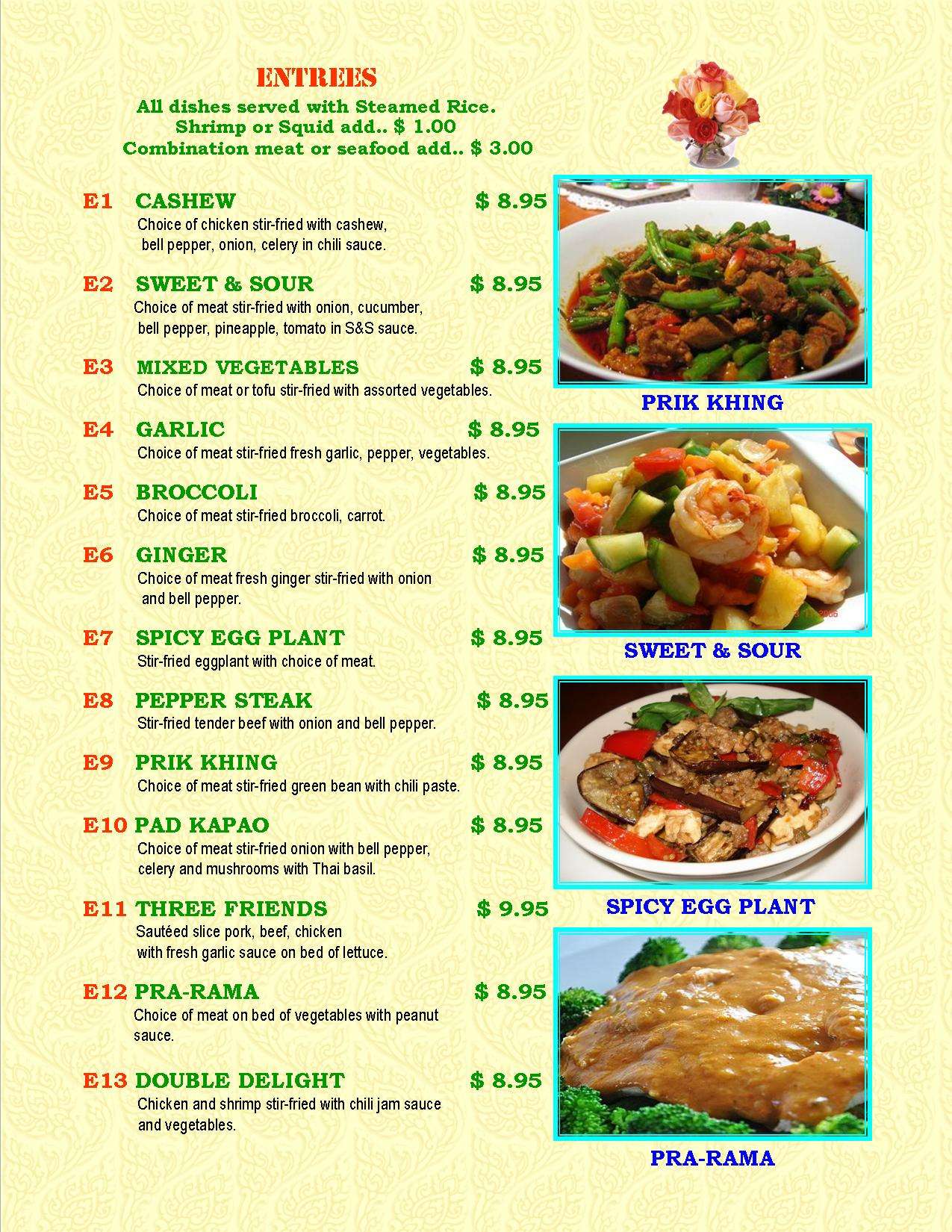 ENTREES
All dishes served with Steamed Rice.
Shrimp or Squid add.. $ 1.00
Combination meat or seafood add.. $ 3.00

E1 CASHEW $ 8.95
Choice of chicken stir-fried with cashew, bell pepper, onion, celery in chili sauce.

E2 SWEET & SOUR $ 8.95
Choice of meat stir-fried with onion, cucumber, bell pepper, pineapple, tomato in S&S sauce.

E3 MIXED VEGETABLES $ 8.95
Choice of meat or tofu stir-fried with assorted vegetables.

E4 GARLIC $ 8.95
Choice of meat stir-fried fresh garlic, pepper, vegetables.

E5 BROCCOLI $ 8.95
Choice of meat stir-fried broccoli, carrot.

E6 GINGER $ 8.95
Choice of meat fresh ginger stir-fried with onion and bell pepper.

E7 SPICY EGG PLANT $ 8.95
Stir-fried eggplant with choice of meat.

E8 PEPPER STEAK $ 8.95
Stir-fried tender beef with onion and bell pepper.

E9 PRIK KHING $ 8.95
Choice of meat stir-fried green bean with chili paste.

E10 PAD KAPAO $ 8.95
Choice of meat stir-fried onion with bell pepper, celery and mushrooms with Thai basil.

E11 THREE FRIENDS $ 9.95
Sautéed slice pork, beef, chicken with fresh garlic sauce on bed of lettuce.

E12 PRA-RAMA $ 8.95
Choice of meat on bed of vegetables with peanut sauce.

E13 DOUBLE DELIGHT $ 8.95
Chicken and shrimp stir-fried with chili jam sauce and vegetables.

PRIK KHING

SWEET & SOUR

SPICY EGG PLANT

PRA-RAMA